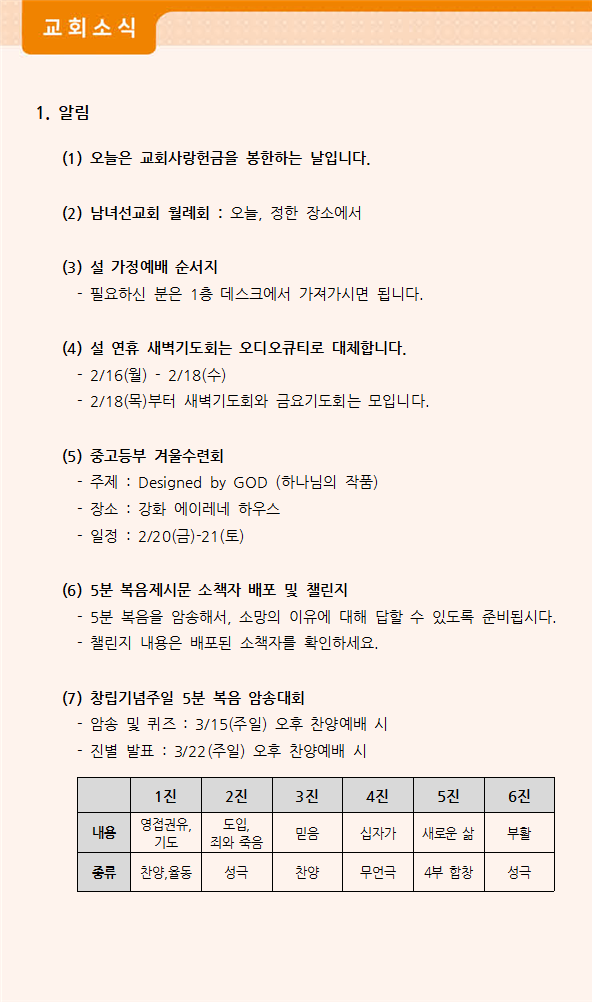 교회소식

1. 알림

(1) 오늘은 교회사랑헌금을 봉헌하는 날입니다.

(2) 남녀선교회 월례회 : 오늘, 정한 장소에서

(3) 설 가정예배 순서지
- 필요하신 분은 1층 데스크에서 가져가시면 됩니다.

(4) 설 연휴 새벽기도회는 오디오큐티로 대체합니다.
- 2/16(월) - 2/18(수)
- 2/18(목)부터 새벽기도회와 금요기도회는 모입니다.

(5) 중고등부 겨울수련회
- 주제 : Designed by GOD (하나님의 작품)
- 장소 : 강화 에이레네 하우스
- 일정 : 2/20(금)-21(토)

(6) 5분 복음제시문 소책자 배포 및 챌린지
- 5분 복음을 암송해서, 소망의 이유에 대해 답할 수 있도록 준비됩시다.
- 챌린지 내용은 배포된 소책자를 확인하세요.

(7) 창립기념주일 5분 복음 암송대회
- 암송 및 퀴즈 : 3/15(주일) 오후 찬양예배 시
- 진별 발표 : 3/22(주일) 오후 찬양예배 시

| | 1진 | 2진 | 3진 | 4진 | 5진 | 6진 |
|---|---|---|---|---|---|---|
| 내용 | 영접권유, 기도 | 도입, 죄와 죽음 | 믿음 | 십자가 | 새로운 삶 | 부활 |
| 종류 | 찬양,율동 | 성극 | 찬양 | 무언극 | 4부 합창 | 성극 |